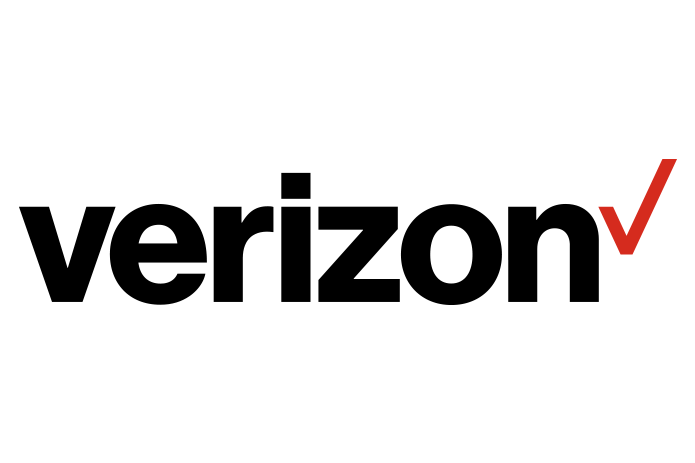 verizon